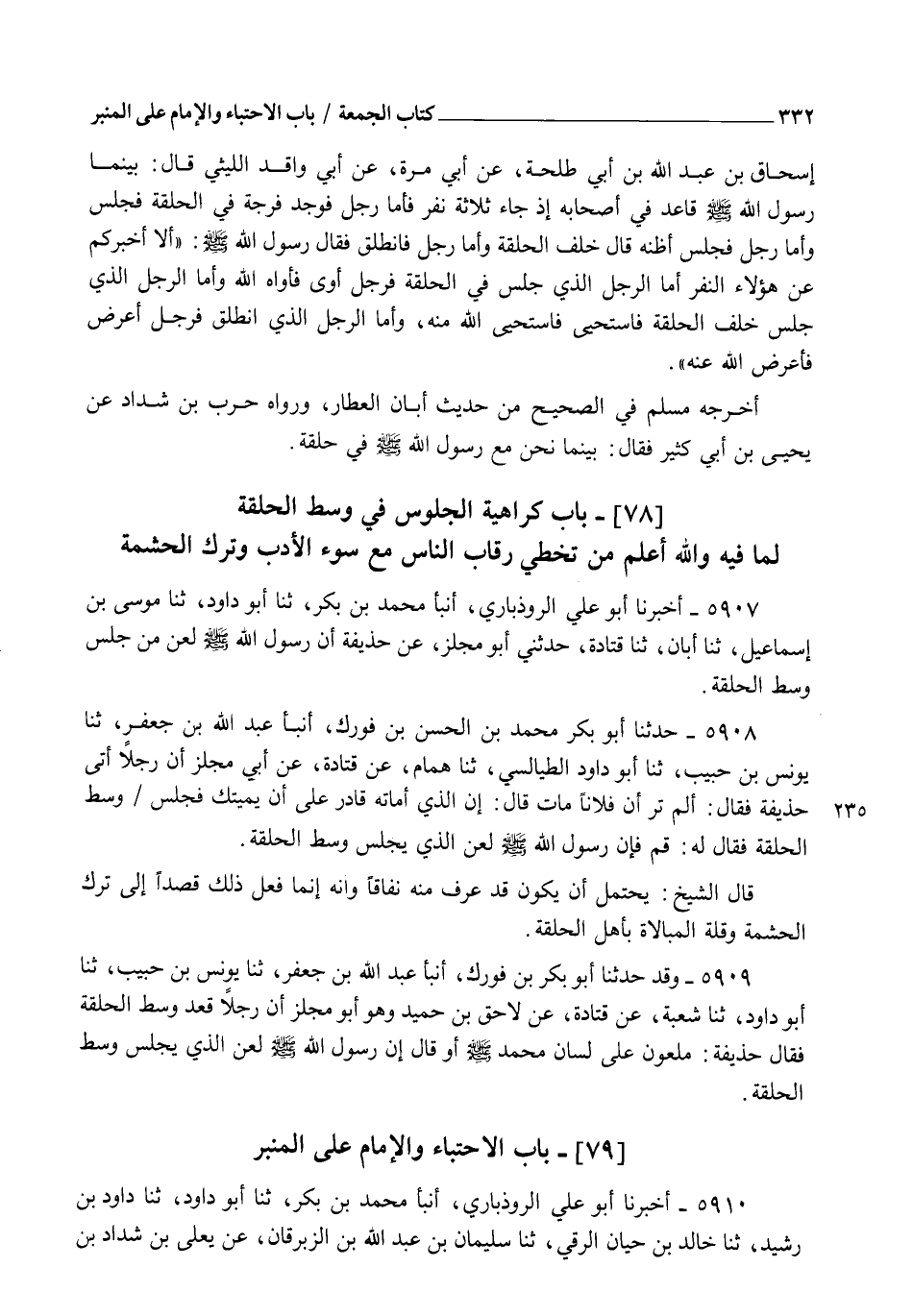 ٣٣٢ كتاب الجمعة / باب الاحتباء والإمام على المنبر

إسحاق بن عبد الله بن أبي طلحة، عن أبي مرة، عن أبي واقد الليثي قال: بينما رسول الله ﷺ قاعد في أصحابه إذ جاء ثلاثة نفر فأما رجل فوجد فرجة في الحلقة فجلس وأما رجل فجلس أظنه قال خلف الحلقة وأما رجل فانطلق فقال رسول الله ﷺ: «ألا أخبركم عن هؤلاء النفر أما الرجل الذي جلس في الحلقة فرجل أوى فأواه الله وأما الرجل الذي جلس خلف الحلقة فاستحيى فاستحيى الله منه، وأما الرجل الذي انطلق فرجل أعرض فأعرض الله عنه».

أخرجه مسلم في الصحيح من حديث أبان العطار، ورواه حرب بن شداد عن يحيى بن أبي كثير فقال: بينما نحن مع رسول الله ﷺ في حلقة.

[٧٨] ـ باب كراهية الجلوس في وسط الحلقة
لما فيه والله أعلم من تخطي رقاب الناس مع سوء الأدب وترك الحشمة

٥٩٠٧ ـ أخبرنا أبو علي الروذباري، أنبأ محمد بن بكر، ثنا أبو داود، ثنا موسى بن إسماعيل، ثنا أبان، ثنا قتادة، حدثني أبو مجلز، عن حذيفة أن رسول الله ﷺ لعن من جلس وسط الحلقة.

٥٩٠٨ ـ حدثنا أبو بكر محمد بن الحسن بن فورك، أنبأ عبد الله بن جعفر، ثنا يونس بن حبيب، ثنا أبو داود الطيالسي، ثنا همام، عن قتادة، عن أبي مجلز أن رجلاً أتى حذيفة فقال: ألم تر أن فلاناً مات قال: إن الذي أماته قادر على أن يميتك فجلس / وسط الحلقة فقال له: قم فإن رسول الله ﷺ لعن الذي يجلس وسط الحلقة.

٢٣٥

قال الشيخ: يحتمل أن يكون قد عرف منه نفاقاً وانه إنما فعل ذلك قصداً إلى ترك الحشمة وقلة المبالاة بأهل الحلقة.

٥٩٠٩ ـ وقد حدثنا أبو بكر بن فورك، أنبأ عبد الله بن جعفر، ثنا يونس بن حبيب، ثنا أبو داود، ثنا شعبة، عن قتادة، عن لاحق بن حميد وهو أبو مجلز أن رجلاً قعد وسط الحلقة فقال حذيفة: ملعون على لسان محمد ﷺ أو قال إن رسول الله ﷺ لعن الذي يجلس وسط الحلقة.

[٧٩] ـ باب الاحتباء والإمام على المنبر

٥٩١٠ ـ أخبرنا أبو علي الروذباري، أنبأ محمد بن بكر، ثنا أبو داود، ثنا داود بن رشيد، ثنا خالد بن حيان الرقي، ثنا سليمان بن عبد الله بن الزبرقان، عن يعلى بن شداد بن